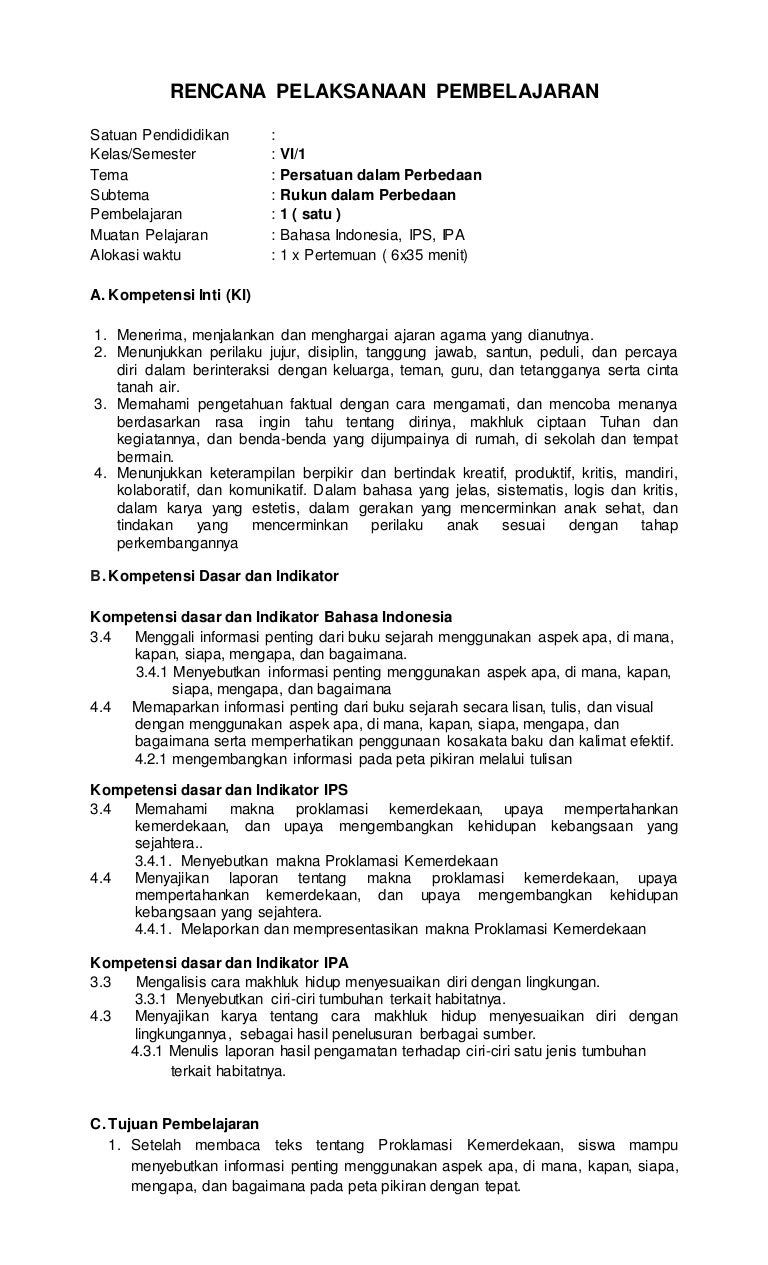 RENCANA PELAKSANAAN PEMBELAJARAN

Satuan Pendididikan :
Kelas/Semester : VI/1
Tema : Persatuan dalam Perbedaan
Subtema : Rukun dalam Perbedaan
Pembelajaran : 1 ( satu )
Muatan Pelajaran : Bahasa Indonesia, IPS, IPA
Alokasi waktu : 1 x Pertemuan ( 6x35 menit)

A. Kompetensi Inti (KI)

1. Menerima, menjalankan dan menghargai ajaran agama yang dianutnya.
2. Menunjukkan perilaku jujur, disiplin, tanggung jawab, santun, peduli, dan percaya diri dalam berinteraksi dengan keluarga, teman, guru, dan tetangganya serta cinta tanah air.
3. Memahami pengetahuan faktual dengan cara mengamati, dan mencoba menanya berdasarkan rasa ingin tahu tentang dirinya, makhluk ciptaan Tuhan dan kegiatannya, dan benda-benda yang dijumpainya di rumah, di sekolah dan tempat bermain.
4. Menunjukkan keterampilan berpikir dan bertindak kreatif, produktif, kritis, mandiri, kolaboratif, dan komunikatif. Dalam bahasa yang jelas, sistematis, logis dan kritis, dalam karya yang estetis, dalam gerakan yang mencerminkan anak sehat, dan tindakan yang mencerminkan perilaku anak sesuai dengan tahap perkembangannya

B. Kompetensi Dasar dan Indikator

Kompetensi dasar dan Indikator Bahasa Indonesia
3.4 Menggali informasi penting dari buku sejarah menggunakan aspek apa, di mana, kapan, siapa, mengapa, dan bagaimana.
3.4.1 Menyebutkan informasi penting menggunakan aspek apa, di mana, kapan, siapa, mengapa, dan bagaimana
4.4 Memaparkan informasi penting dari buku sejarah secara lisan, tulis, dan visual dengan menggunakan aspek apa, di mana, kapan, siapa, mengapa, dan bagaimana serta memperhatikan penggunaan kosakata baku dan kalimat efektif.
4.2.1 mengembangkan informasi pada peta pikiran melalui tulisan

Kompetensi dasar dan Indikator IPS
3.4 Memahami makna proklamasi kemerdekaan, upaya mempertahankan kemerdekaan, dan upaya mengembangkan kehidupan kebangsaan yang sejahtera..
3.4.1. Menyebutkan makna Proklamasi Kemerdekaan
4.4 Menyajikan laporan tentang makna proklamasi kemerdekaan, upaya mempertahankan kemerdekaan, dan upaya mengembangkan kehidupan kebangsaan yang sejahtera.
4.4.1. Melaporkan dan mempresentasikan makna Proklamasi Kemerdekaan

Kompetensi dasar dan Indikator IPA
3.3 Mengalisis cara makhluk hidup menyesuaikan diri dengan lingkungan.
3.3.1 Menyebutkan ciri-ciri tumbuhan terkait habitatnya.
4.3 Menyajikan karya tentang cara makhluk hidup menyesuaikan diri dengan lingkungannya, sebagai hasil penelusuran berbagai sumber.
4.3.1 Menulis laporan hasil pengamatan terhadap ciri-ciri satu jenis tumbuhan terkait habitatnya.

C. Tujuan Pembelajaran
1. Setelah membaca teks tentang Proklamasi Kemerdekaan, siswa mampu menyebutkan informasi penting menggunakan aspek apa, di mana, kapan, siapa, mengapa, dan bagaimana pada peta pikiran dengan tepat.